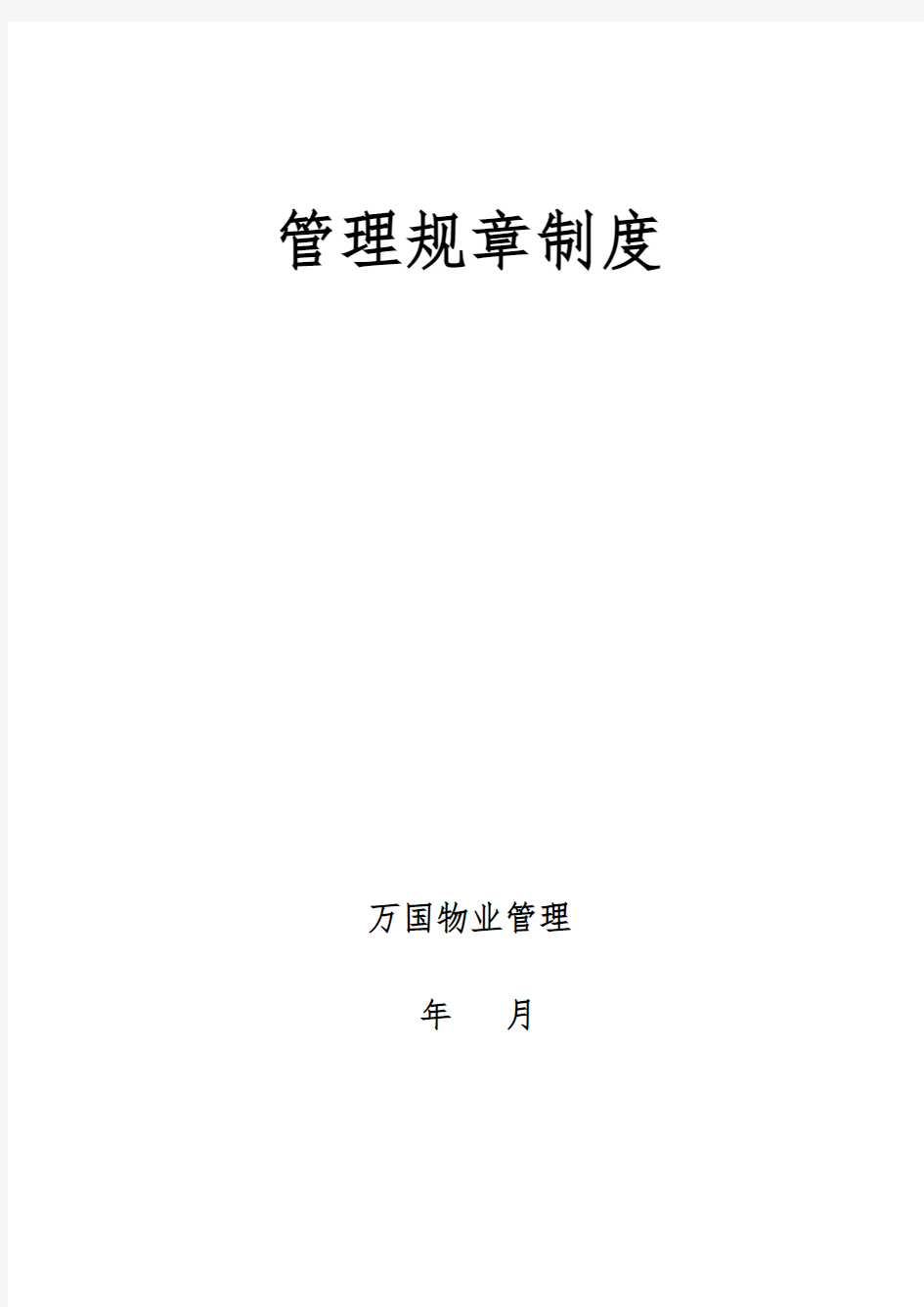 管理规章制度

万国物业管理

年 月